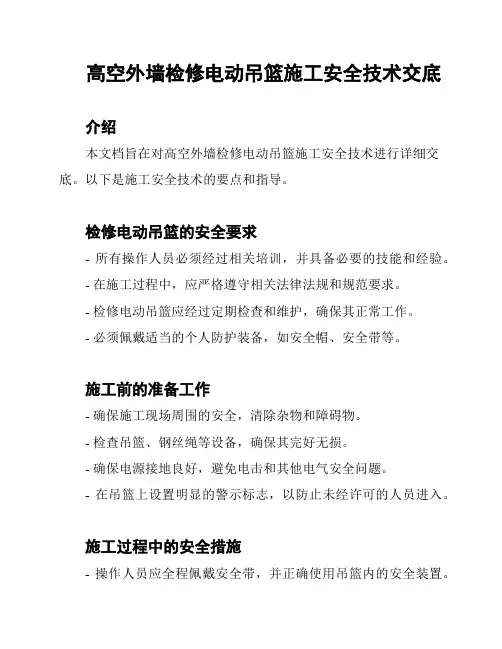 高空外墙检修电动吊篮施工安全技术交底

介绍

本文档旨在对高空外墙检修电动吊篮施工安全技术进行详细交底。以下是施工安全技术的要点和指导。

检修电动吊篮的安全要求

- 所有操作人员必须经过相关培训，并具备必要的技能和经验。
- 在施工过程中，应严格遵守相关法律法规和规范要求。
- 检修电动吊篮应经过定期检查和维护，确保其正常工作。
- 必须佩戴适当的个人防护装备，如安全帽、安全带等。

施工前的准备工作

- 确保施工现场周围的安全，清除杂物和障碍物。
- 检查吊篮、钢丝绳等设备，确保其完好无损。
- 确保电源接地良好，避免电击和其他电气安全问题。
- 在吊篮上设置明显的警示标志，以防止未经许可的人员进入。

施工过程中的安全措施

- 操作人员应全程佩戴安全带，并正确使用吊篮内的安全装置。